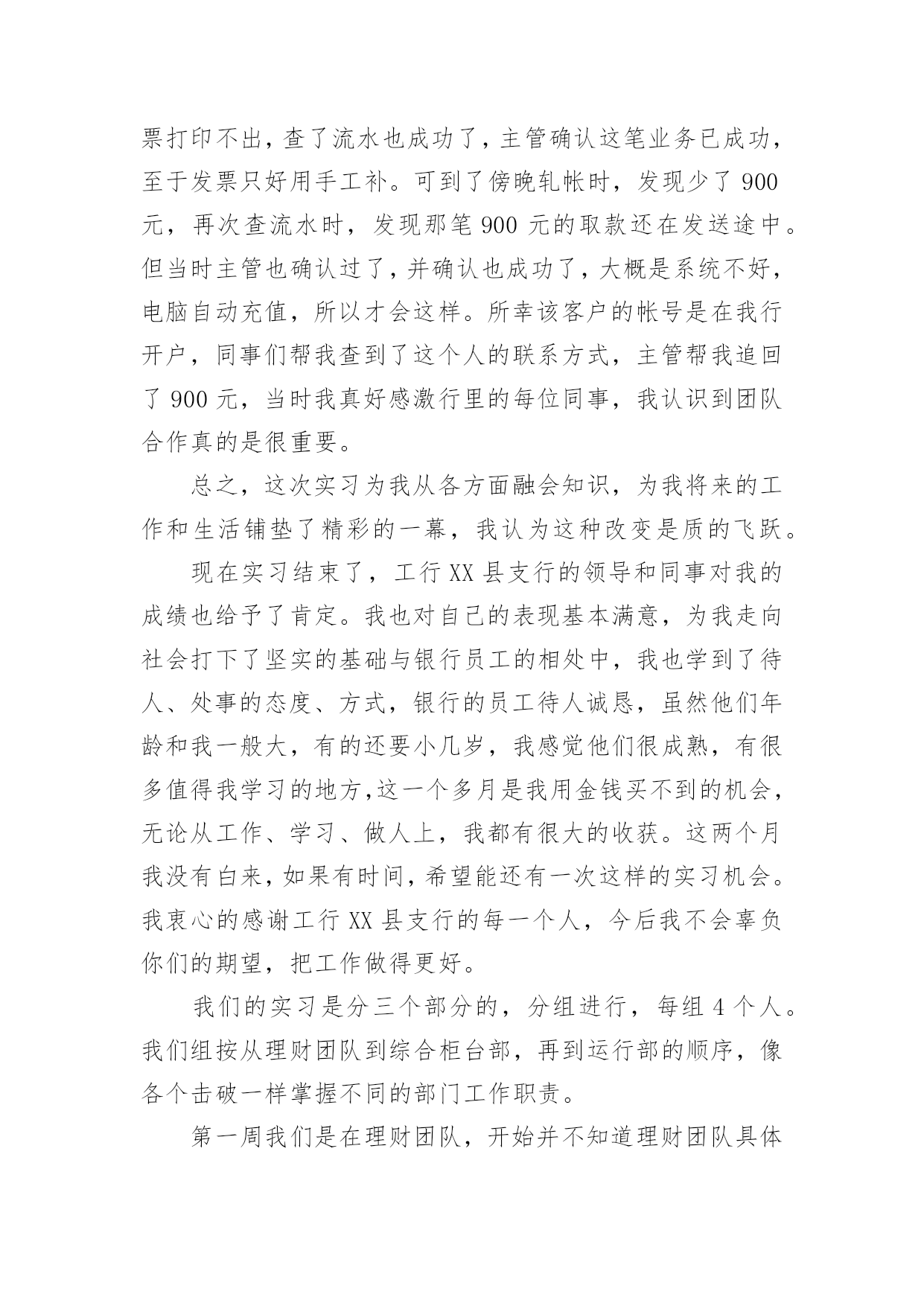 票打印不出，查了流水也成功了，主管确认这笔业务已成功，至于发票只好用手工补。可到了傍晚轧帐时，发现少了 900 元，再次查流水时，发现那笔 900 元的取款还在发送途中。但当时主管也确认过了，并确认也成功了，大概是系统不好，电脑自动充值，所以才会这样。所幸该客户的帐号是在我行开户，同事们帮我查到了这个人的联系方式，主管帮我追回了 900 元，当时我真好感激行里的每位同事，我认识到团队合作真的是很重要。

总之，这次实习为我从各方面融会知识，为我将来的工作和生活铺垫了精彩的一幕，我认为这种改变是质的飞跃。

现在实习结束了，工行 XX 县支行的领导和同事对我的成绩也给予了肯定。我也对自己的表现基本满意，为我走向社会打下了坚实的基础与银行员工的相处中，我也学到了待人、处事的态度、方式，银行的员工待人诚恳，虽然他们年龄和我一般大，有的还要小几岁，我感觉他们很成熟，有很多值得我学习的地方,这一个多月是我用金钱买不到的机会，无论从工作、学习、做人上，我都有很大的收获。这两个月我没有白来，如果有时间，希望能还有一次这样的实习机会。我衷心的感谢工行 XX 县支行的每一个人，今后我不会辜负你们的期望，把工作做得更好。

我们的实习是分三个部分的，分组进行，每组 4 个人。我们组按从理财团队到综合柜台部，再到运行部的顺序，像各个击破一样掌握不同的部门工作职责。

第一周我们是在理财团队，开始并不知道理财团队具体